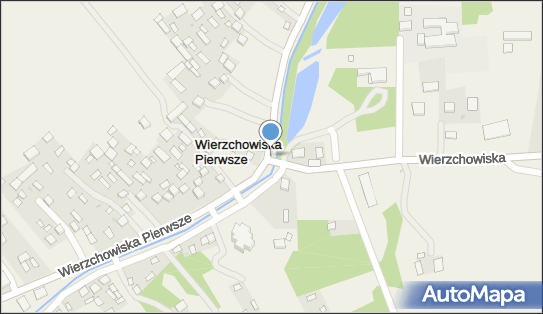 Wierzchowiska Pierwsze

Wierzchowiska

Wierzchowiska Pierwsze

AutoMapa